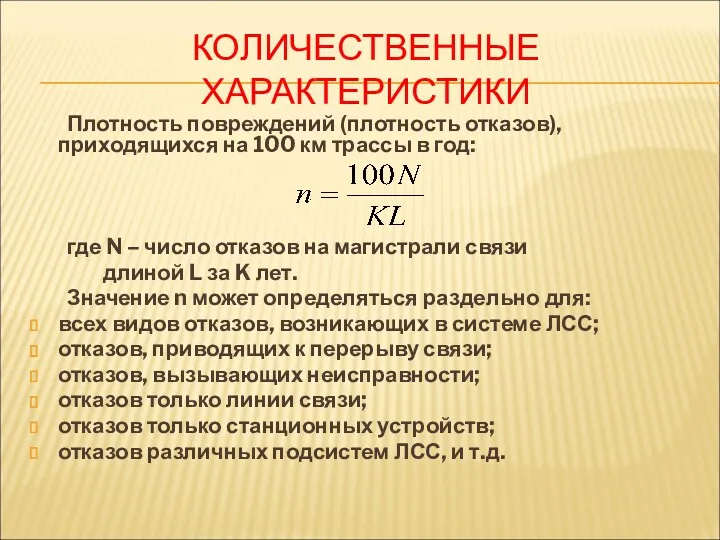 КОЛИЧЕСТВЕННЫЕ ХАРАКТЕРИСТИКИ

Плотность повреждений (плотность отказов), приходящихся на 100 км трассы в год:

$n = \frac{100N}{KL}$

где N – число отказов на магистрали связи длиной L за K лет.

Значение n может определяться раздельно для:

всех видов отказов, возникающих в системе ЛСС;
отказов, приводящих к перерыву связи;
отказов, вызывающих неисправности;
отказов только линии связи;
отказов только станционных устройств;
отказов различных подсистем ЛСС, и т.д.